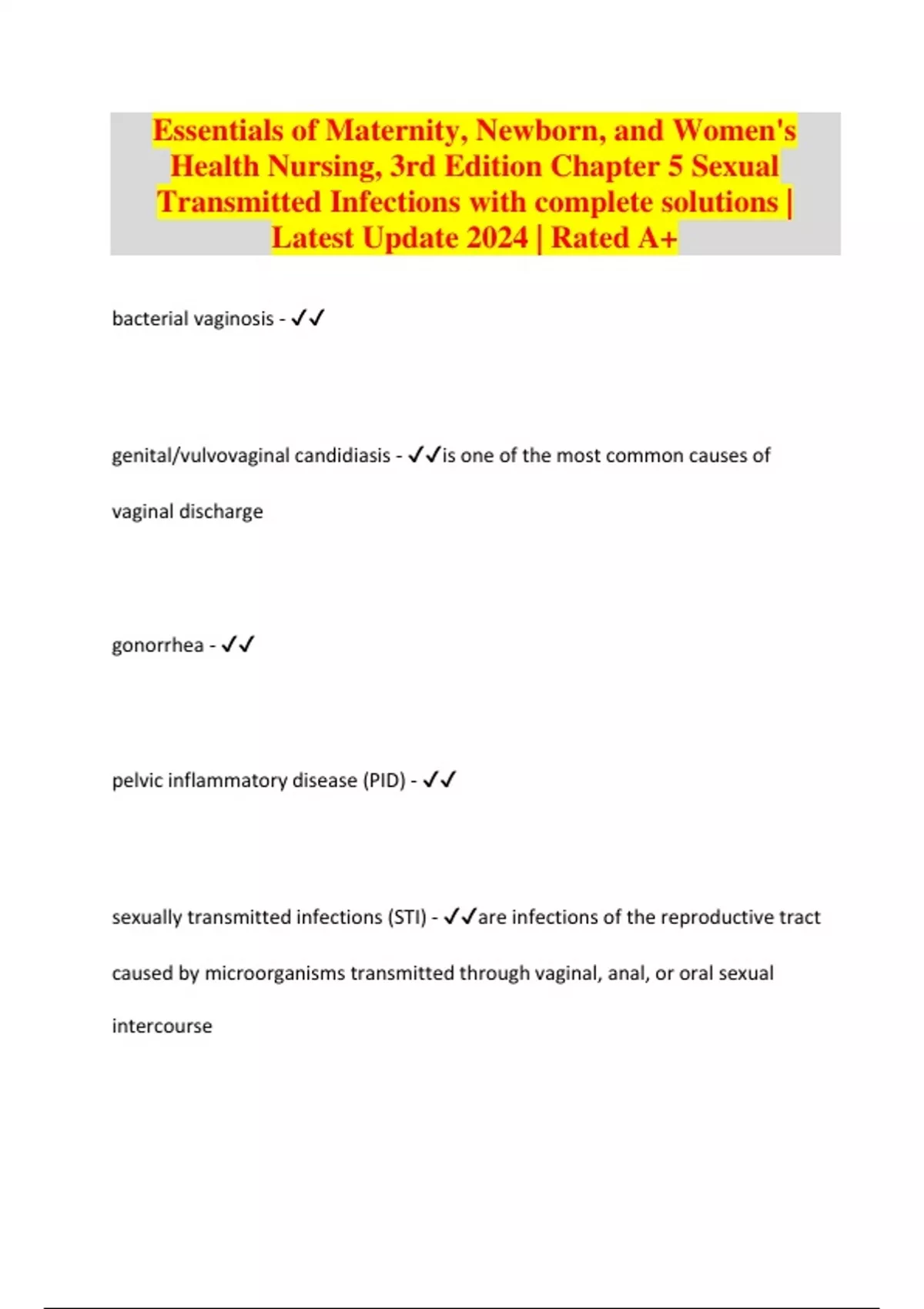 Essentials of Maternity, Newborn, and Women's Health Nursing, 3rd Edition Chapter 5 Sexual Transmitted Infections with complete solutions | Latest Update 2024 | Rated A+

bacterial vaginosis - ✓✓

genital/vulvovaginal candidiasis - ✓✓is one of the most common causes of vaginal discharge

gonorrhea - ✓✓

pelvic inflammatory disease (PID) - ✓✓

sexually transmitted infections (STI) - ✓✓are infections of the reproductive tract caused by microorganisms transmitted through vaginal, anal, or oral sexual intercourse